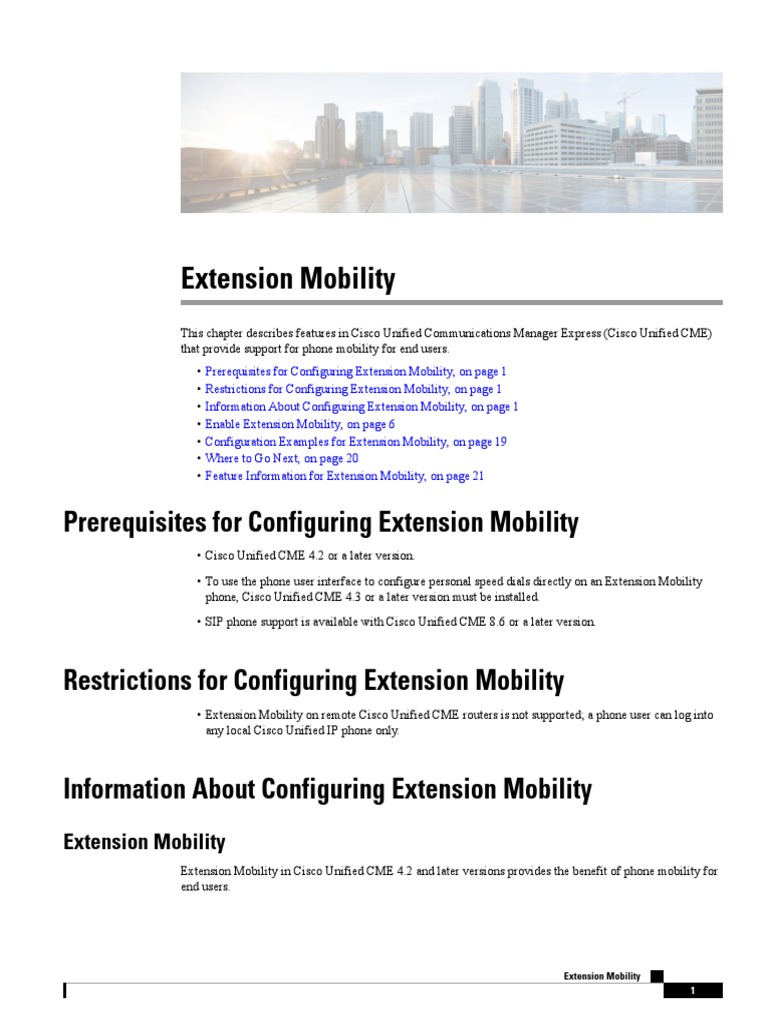 Extension Mobility

This chapter describes features in Cisco Unified Communications Manager Express (Cisco Unified CME) that provide support for phone mobility for end users.

• Prerequisites for Configuring Extension Mobility, on page 1
• Restrictions for Configuring Extension Mobility, on page 1
• Information About Configuring Extension Mobility, on page 1
• Enable Extension Mobility, on page 6
• Configuration Examples for Extension Mobility, on page 19
• Where to Go Next, on page 20
• Feature Information for Extension Mobility, on page 21

Prerequisites for Configuring Extension Mobility

• Cisco Unified CME 4.2 or a later version.
• To use the phone user interface to configure personal speed dials directly on an Extension Mobility phone, Cisco Unified CME 4.3 or a later version must be installed.
• SIP phone support is available with Cisco Unified CME 8.6 or a later version.

Restrictions for Configuring Extension Mobility

• Extension Mobility on remote Cisco Unified CME routers is not supported; a phone user can log into any local Cisco Unified IP phone only.

Information About Configuring Extension Mobility

Extension Mobility

Extension Mobility in Cisco Unified CME 4.2 and later versions provides the benefit of phone mobility for end users.

Extension Mobility
1